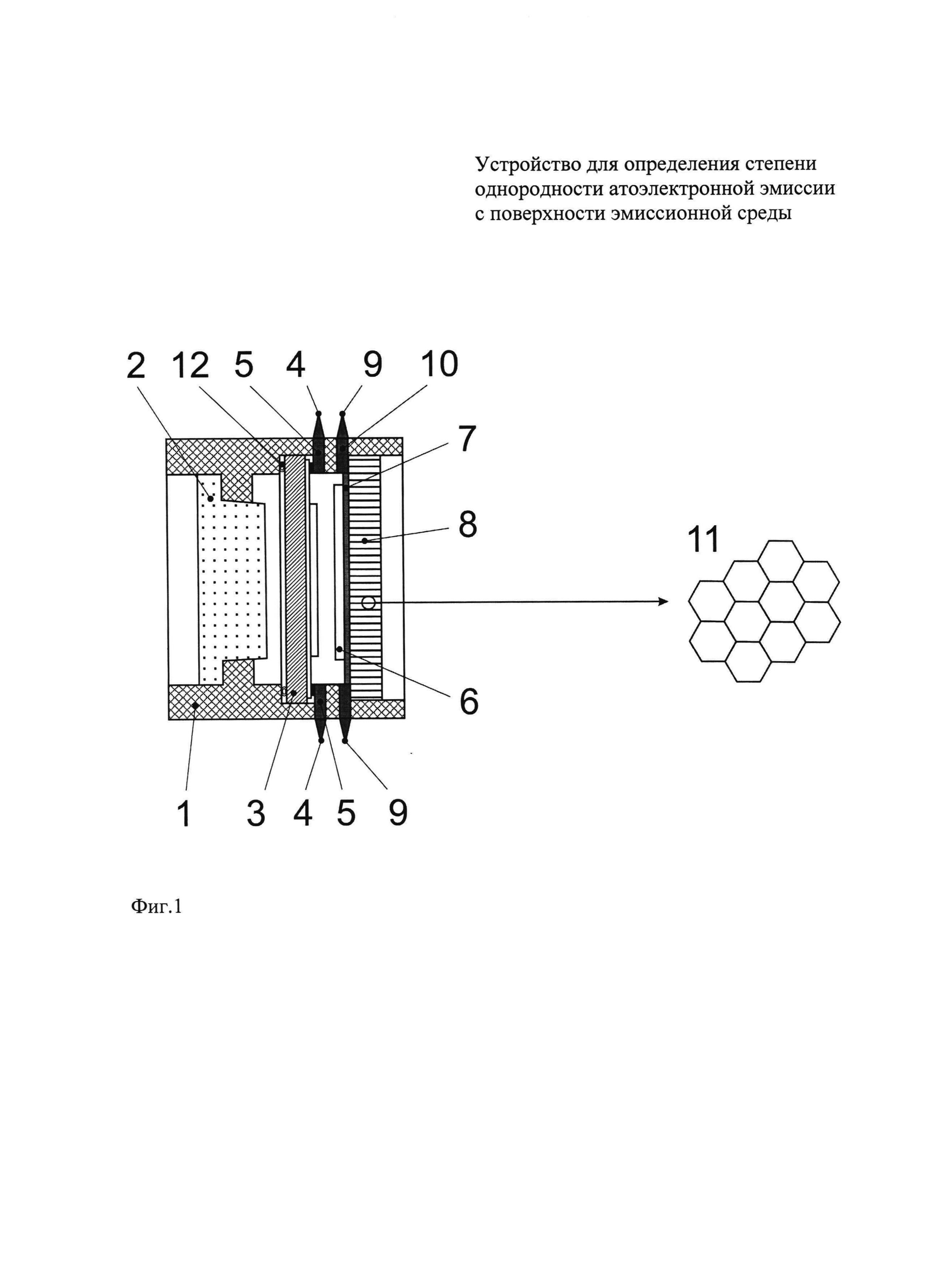 Устройство для определения степени однородности атоэлектронной эмиссии с поверхности эмиссионной среды

2 12 5 4 9 10

7

8

11

6

1 3 4 5 9

Фиг.1